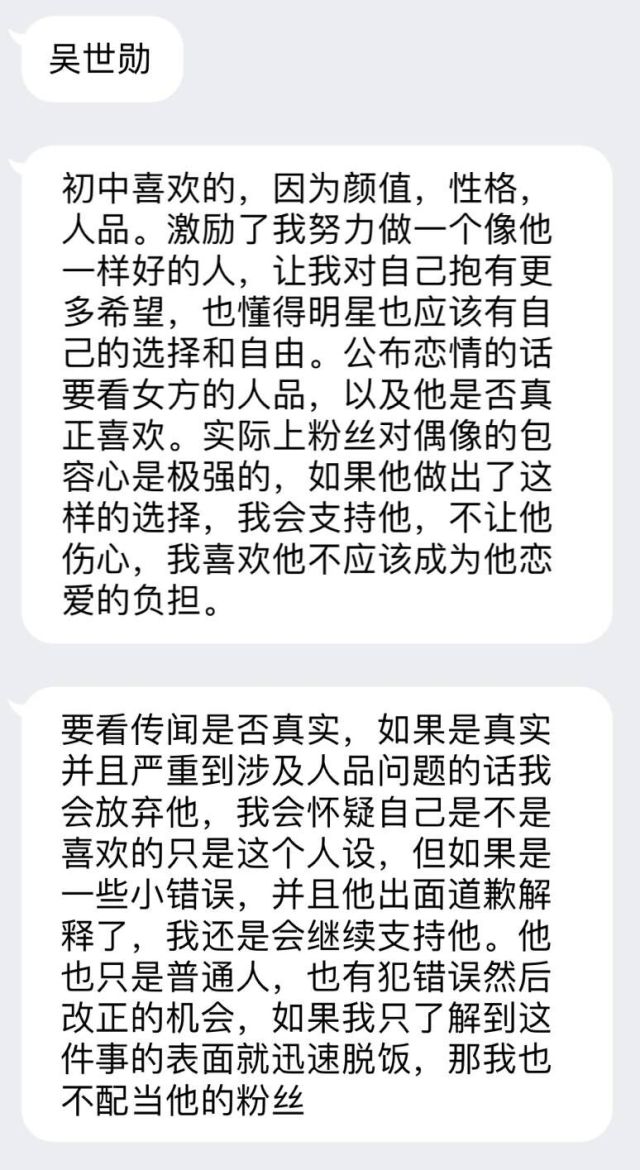 吴世勋

初中喜欢的，因为颜值，性格，人品。激励了我努力做一个像他一样好的人，让我对自己抱有更多希望，也懂得明星也应该有自己的选择和自由。公布恋情的话要看女方的人品，以及他是否真正喜欢。实际上粉丝对偶像的包容心是极强的，如果他做出了这样的选择，我会支持他，不让他伤心，我喜欢他不应该成为他恋爱的负担。

要看传闻是否真实，如果是真实并且严重到涉及人品问题的话我会放弃他，我会怀疑自己是不是喜欢的只是这个人设，但如果是一些小错误，并且他出面道歉解释了，我还是会继续支持他。他也只是普通人，也有犯错误然后改正的机会，如果我只了解到这件事的表面就迅速脱饭，那我也不配当他的粉丝